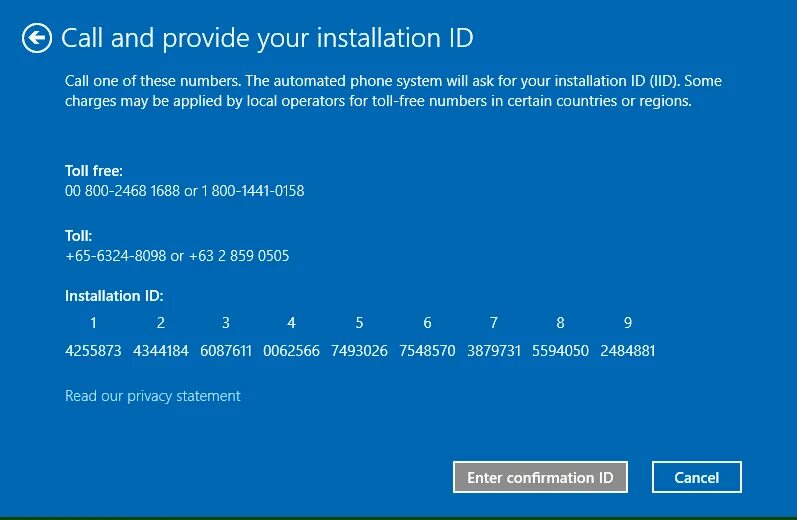 Call and provide your installation ID

Call one of these numbers. The automated phone system will ask for your installation ID (IID). Some charges may be applied by local operators for toll-free numbers in certain countries or regions.

Toll free:
00 800-2468 1688 or 1 800-1441-0158

Toll:
+65-6324-8098 or +63 2 859 0505

Installation ID:

| 1 | 2 | 3 | 4 | 5 | 6 | 7 | 8 | 9 |
|---|---|---|---|---|---|---|---|---|
| 4255873 | 4344184 | 6087611 | 0062566 | 7493026 | 7548570 | 3879731 | 5594050 | 2484881 |

Read our privacy statement

Enter confirmation ID

Cancel